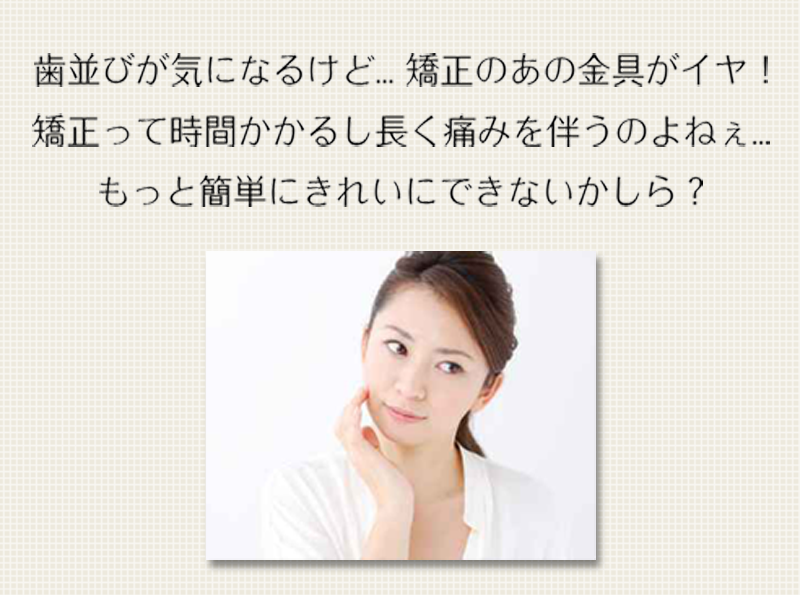 歯並びが気になるけど… 矯正のあの金具がイヤ！
矯正って時間かかるし長く痛みを伴うのよねぇ…
もっと簡単にきれいにできないかしら？